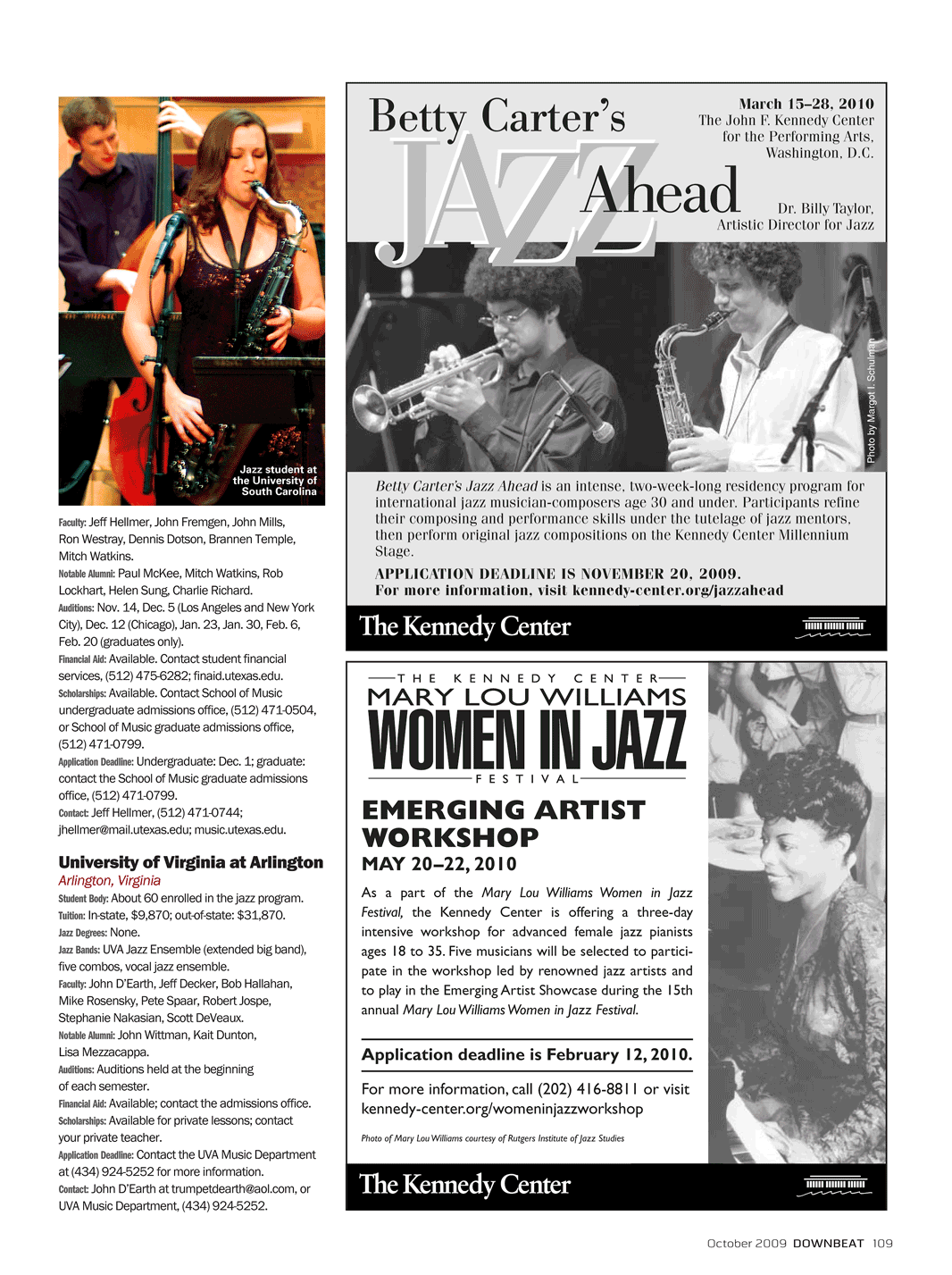 Jazz student at the University of South Carolina

Faculty: Jeff Hellmer, John Fremgen, John Mills, Ron Westray, Dennis Dotson, Brannen Temple, Mitch Watkins.
Notable Alumni: Paul McKee, Mitch Watkins, Rob Lockhart, Helen Sung, Charlie Richard.
Auditions: Nov. 14, Dec. 5 (Los Angeles and New York City), Dec. 12 (Chicago), Jan. 23, Jan. 30, Feb. 6, Feb. 20 (graduates only).
Financial Aid: Available. Contact student financial services, (512) 475-6282; finaid.utexas.edu.
Scholarships: Available. Contact School of Music undergraduate admissions office, (512) 471-0504, or School of Music graduate admissions office, (512) 471-0799.
Application Deadline: Undergraduate: Dec. 1; graduate: contact the School of Music graduate admissions office, (512) 471-0799.
Contact: Jeff Hellmer, (512) 471-0744; jhellmer@mail.utexas.edu; music.utexas.edu.

University of Virginia at Arlington
Arlington, Virginia
Student Body: About 60 enrolled in the jazz program.
Tuition: In-state, $9,870; out-of-state: $31,870.
Jazz Degrees: None.
Jazz Bands: UVA Jazz Ensemble (extended big band), five combos, vocal jazz ensemble.
Faculty: John D'Earth, Jeff Decker, Bob Hallahan, Mike Rosensky, Pete Spaar, Robert Jospe, Stephanie Nakasian, Scott DeVeaux.
Notable Alumni: John Wittman, Kait Dunton, Lisa Mezzacappa.
Auditions: Auditions held at the beginning of each semester.
Financial Aid: Available; contact the admissions office.
Scholarships: Available for private lessons; contact your private teacher.
Application Deadline: Contact the UVA Music Department at (434) 924-5252 for more information.
Contact: John D'Earth at trumpetdearth@aol.com, or UVA Music Department, (434) 924-5252.

Betty Carter's JAZZ Ahead

March 15–28, 2010
The John F. Kennedy Center for the Performing Arts, Washington, D.C.

Dr. Billy Taylor, Artistic Director for Jazz

Photo by Margot I. Schulman

Betty Carter's Jazz Ahead is an intense, two-week-long residency program for international jazz musician-composers age 30 and under. Participants refine their composing and performance skills under the tutelage of jazz mentors, then perform original jazz compositions on the Kennedy Center Millennium Stage.

APPLICATION DEADLINE IS NOVEMBER 20, 2009.
For more information, visit kennedy-center.org/jazzahead

The Kennedy Center

THE KENNEDY CENTER
MARY LOU WILLIAMS
WOMEN IN JAZZ
FESTIVAL

EMERGING ARTIST WORKSHOP
MAY 20–22, 2010

As a part of the Mary Lou Williams Women in Jazz Festival, the Kennedy Center is offering a three-day intensive workshop for advanced female jazz pianists ages 18 to 35. Five musicians will be selected to participate in the workshop led by renowned jazz artists and to play in the Emerging Artist Showcase during the 15th annual Mary Lou Williams Women in Jazz Festival.

Application deadline is February 12, 2010.

For more information, call (202) 416-8811 or visit kennedy-center.org/womeninjazzworkshop

Photo of Mary Lou Williams courtesy of Rutgers Institute of Jazz Studies

The Kennedy Center

October 2009 DOWNBEAT 109